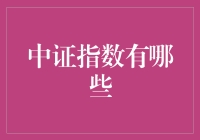 中证指数有哪些